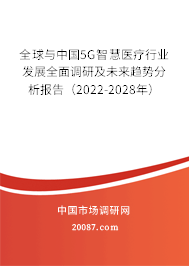 全球与中国5G智慧医疗行业发展全面调研及未来趋势分析报告（2022-2028年）

中国市场调研网

20087.com